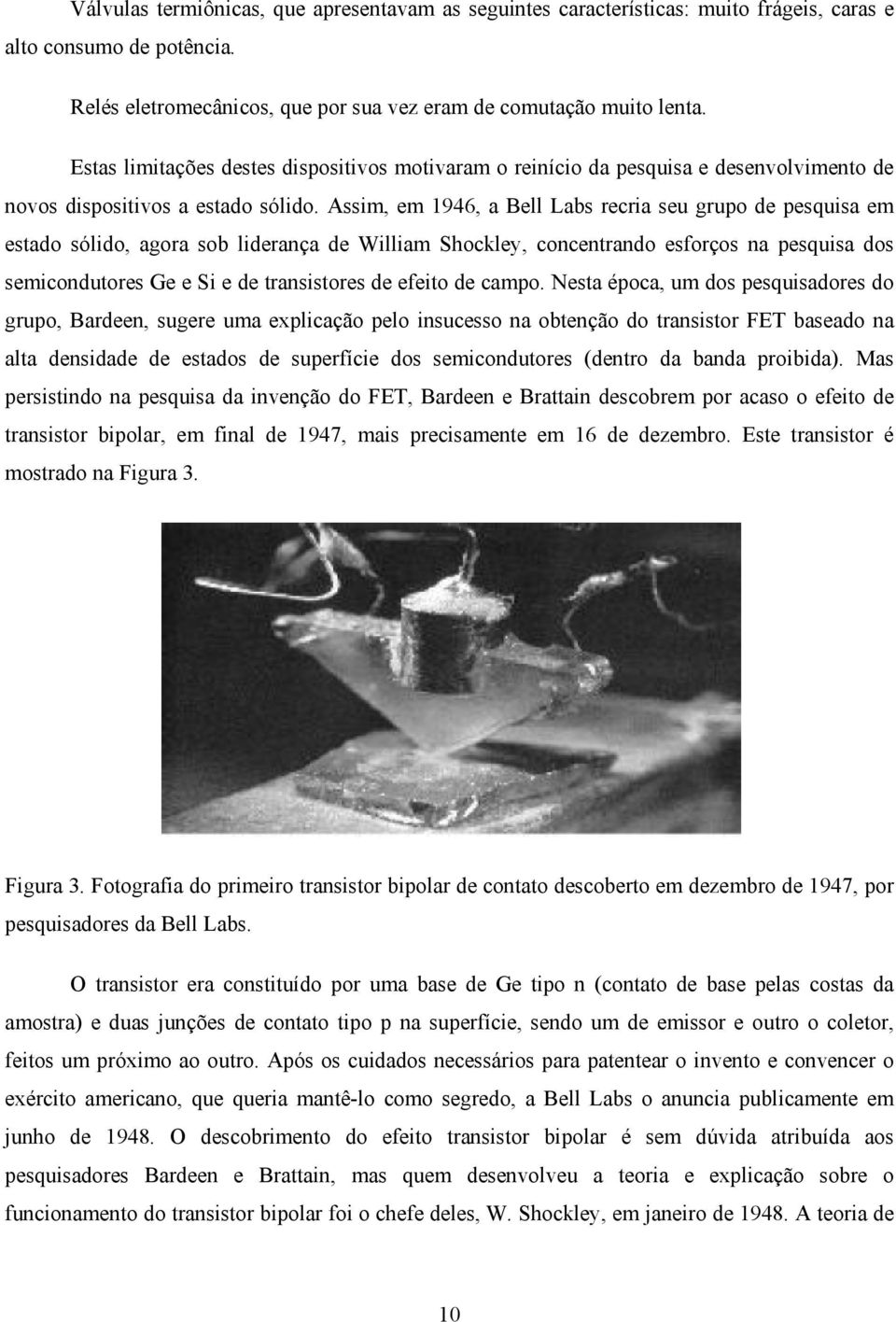 Válvulas termiônicas, que apresentavam as seguintes características: muito frágeis, caras e alto consumo de potência.

Relés eletromecânicos, que por sua vez eram de comutação muito lenta.

Estas limitações destes dispositivos motivaram o reinício da pesquisa e desenvolvimento de novos dispositivos a estado sólido. Assim, em 1946, a Bell Labs recria seu grupo de pesquisa em estado sólido, agora sob liderança de William Shockley, concentrando esforços na pesquisa dos semicondutores Ge e Si e de transistores de efeito de campo. Nesta época, um dos pesquisadores do grupo, Bardeen, sugere uma explicação pelo insucesso na obtenção do transistor FET baseado na alta densidade de estados de superfície dos semicondutores (dentro da banda proibida). Mas persistindo na pesquisa da invenção do FET, Bardeen e Brattain descobrem por acaso o efeito de transistor bipolar, em final de 1947, mais precisamente em 16 de dezembro. Este transistor é mostrado na Figura 3.

Figura 3. Fotografia do primeiro transistor bipolar de contato descoberto em dezembro de 1947, por pesquisadores da Bell Labs.

O transistor era constituído por uma base de Ge tipo n (contato de base pelas costas da amostra) e duas junções de contato tipo p na superfície, sendo um de emissor e outro o coletor, feitos um próximo ao outro. Após os cuidados necessários para patentear o invento e convencer o exército americano, que queria mantê-lo como segredo, a Bell Labs o anuncia publicamente em junho de 1948. O descobrimento do efeito transistor bipolar é sem dúvida atribuída aos pesquisadores Bardeen e Brattain, mas quem desenvolveu a teoria e explicação sobre o funcionamento do transistor bipolar foi o chefe deles, W. Shockley, em janeiro de 1948. A teoria de

10